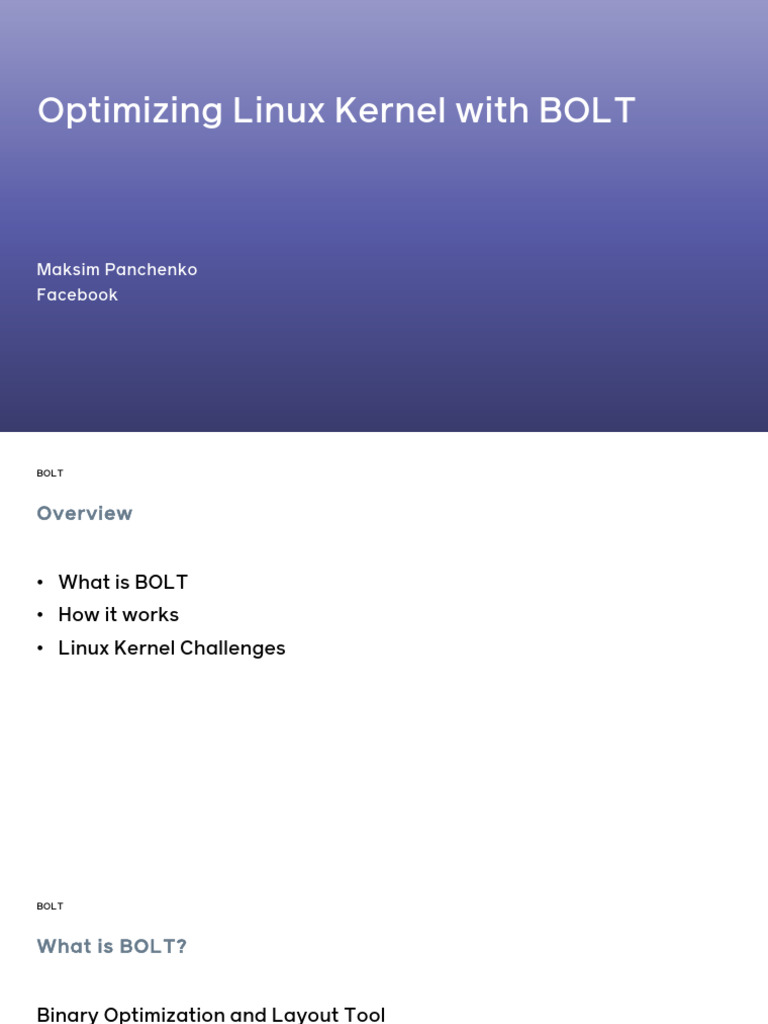 Optimizing Linux Kernel with BOLT

Maksim Panchenko
Facebook

BOLT

Overview

• What is BOLT
• How it works
• Linux Kernel Challenges

BOLT

What is BOLT?

Binary Optimization and Layout Tool